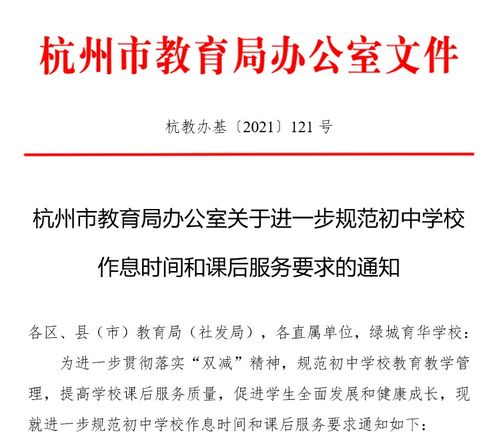 杭州市教育局办公室文件

杭教办基〔2021〕121 号

杭州市教育局办公室关于进一步规范初中学校作息时间和课后服务要求的通知

各区、县（市）教育局（社发局），各直属单位，绿城育华学校：

为进一步贯彻落实“双减”精神，规范初中学校教育教学管理，提高学校课后服务质量，促进学生全面发展和健康成长，现就进一步规范初中学校作息时间和课后服务要求通知如下：